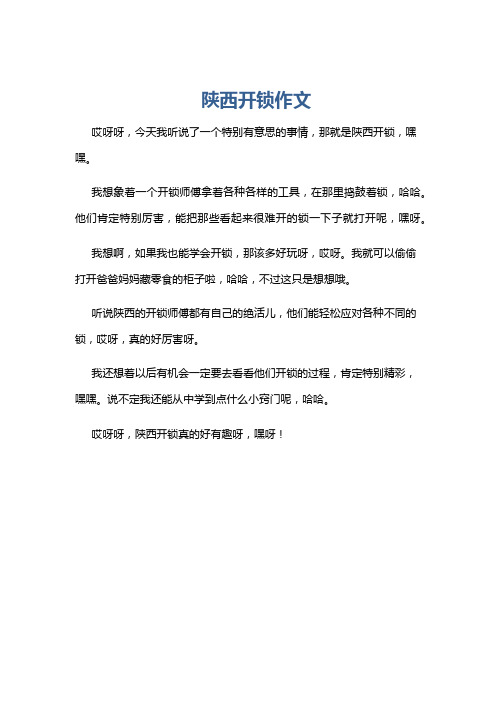 陕西开锁作文

哎呀呀，今天我听说了一个特别有意思的事情，那就是陕西开锁，嘿嘿。

我想象着一个开锁师傅拿着各种各样的工具，在那里捣鼓着锁，哈哈。他们肯定特别厉害，能把那些看起来很难开的锁一下子就打开呢，嘿呀。

我想啊，如果我也能学会开锁，那该多好玩呀，哎呀。我就可以偷偷打开爸爸妈妈藏零食的柜子啦，哈哈，不过这只是想想哦。

听说陕西的开锁师傅都有自己的绝活儿，他们能轻松应对各种不同的锁，哎呀，真的好厉害呀。

我还想着以后有机会一定要去看看他们开锁的过程，肯定特别精彩，嘿嘿。说不定我还能从中学到点什么小窍门呢，哈哈。

哎呀呀，陕西开锁真的好有趣呀，嘿呀！